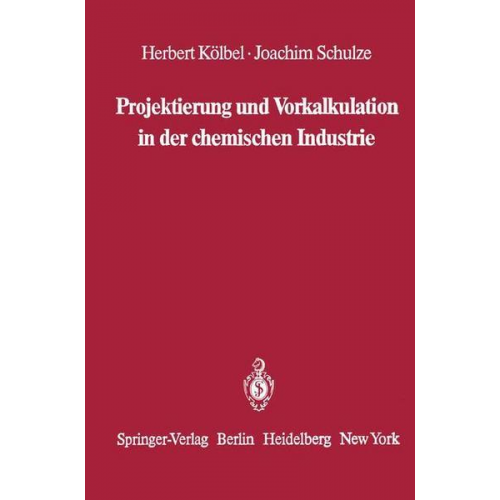 Herbert Kölbel · Joachim Schulze

Projektierung und Vorkalkulation in der chemischen Industrie

Springer-Verlag Berlin Heidelberg New York